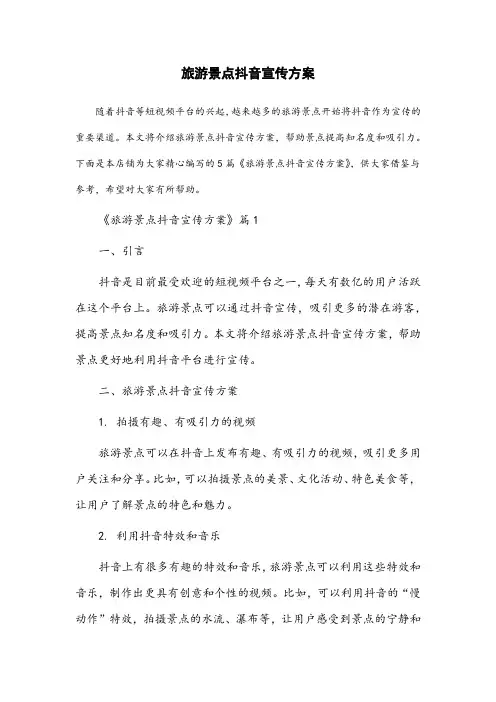 旅游景点抖音宣传方案

随着抖音等短视频平台的兴起，越来越多的旅游景点开始将抖音作为宣传的重要渠道。本文将介绍旅游景点抖音宣传方案，帮助景点提高知名度和吸引力。下面是本店铺为大家精心编写的5篇《旅游景点抖音宣传方案》，供大家借鉴与参考，希望对大家有所帮助。

《旅游景点抖音宣传方案》篇1

一、引言

抖音是目前最受欢迎的短视频平台之一，每天有数亿的用户活跃在这个平台上。旅游景点可以通过抖音宣传，吸引更多的潜在游客，提高景点知名度和吸引力。本文将介绍旅游景点抖音宣传方案，帮助景点更好地利用抖音平台进行宣传。

二、旅游景点抖音宣传方案

1. 拍摄有趣、有吸引力的视频

旅游景点可以在抖音上发布有趣、有吸引力的视频，吸引更多用户关注和分享。比如，可以拍摄景点的美景、文化活动、特色美食等，让用户了解景点的特色和魅力。

2. 利用抖音特效和音乐

抖音上有很多有趣的特效和音乐，旅游景点可以利用这些特效和音乐，制作出更具有创意和个性的视频。比如，可以利用抖音的“慢动作”特效，拍摄景点的水流、瀑布等，让用户感受到景点的宁静和